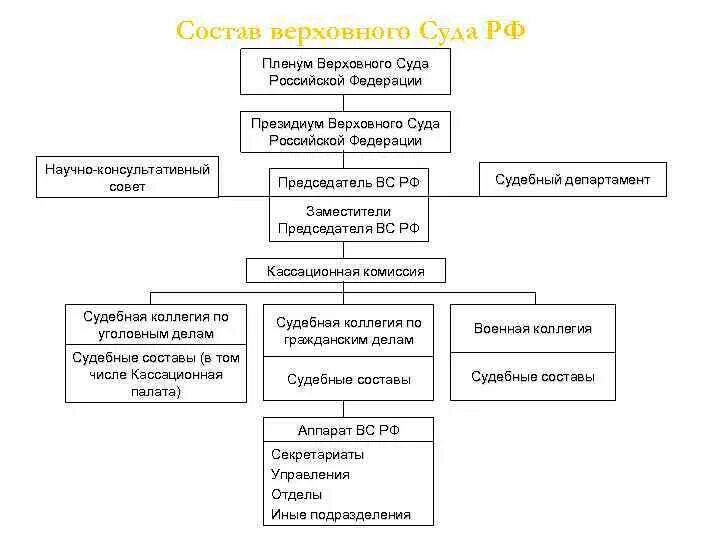 Состав верховного Суда РФ

Пленум Верховного Суда Российской Федерации

Президиум Верховного Суда Российской Федерации

Научно-консультативный совет

Председатель ВС РФ

Судебный департамент

Заместители Председателя ВС РФ

Кассационная комиссия

Судебная коллегия по уголовным делам

Судебные составы (в том числе Кассационная палата)

Судебная коллегия по гражданским делам

Судебные составы

Военная коллегия

Судебные составы

Аппарат ВС РФ

Секретариаты
Управления
Отделы
Иные подразделения